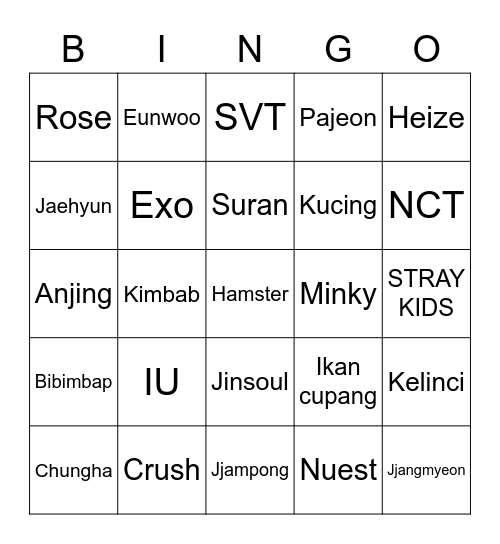 | B | I | N | G | O |
|---|---|---|---|---|
| Rose | Eunwoo | SVT | Pajeon | Heize |
| Jaehyun | Exo | Suran | Kucing | NCT |
| Anjing | Kimbab | Hamster | Minky | STRAY KIDS |
| Bibimbap | IU | Jinsoul | Ikan cupang | Kelinci |
| Chungha | Crush | Jjampong | Nuest | Jjangmyeon |